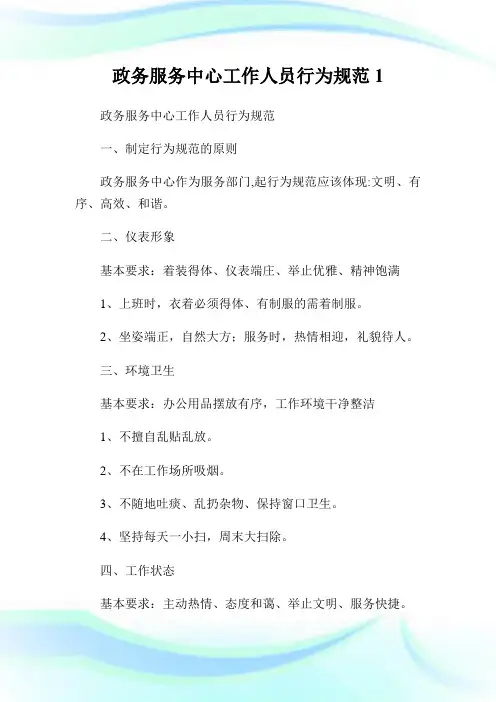 政务服务中心工作人员行为规范 1

政务服务中心工作人员行为规范

一、制定行为规范的原则

政务服务中心作为服务部门,起行为规范应该体现:文明、有序、高效、和谐。

二、仪表形象

基本要求：着装得体、仪表端庄、举止优雅、精神饱满

1、上班时，衣着必须得体、有制服的需着制服。

2、坐姿端正，自然大方；服务时，热情相迎，礼貌待人。

三、环境卫生

基本要求：办公用品摆放有序，工作环境干净整洁

1、不擅自乱贴乱放。

2、不在工作场所吸烟。

3、不随地吐痰、乱扔杂物、保持窗口卫生。

4、坚持每天一小扫，周末大扫除。

四、工作状态

基本要求：主动热情、态度和蔼、举止文明、服务快捷。